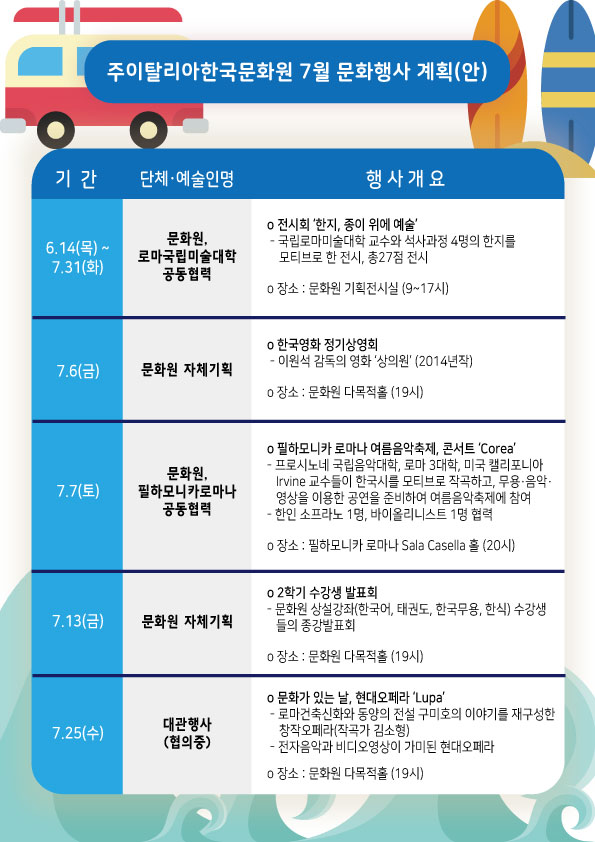 주이탈리아한국문화원 7월 문화행사 계획(안)

| 기 간 | 단체·예술인명 | 행 사 개 요 |
|---|---|---|
| 6.14(목) ~ 7.31(화) | 문화원, 로마국립미술대학 공동협력 | o 전시회 '한지, 종이 위에 예술' - 국립로마미술대학 교수와 석사과정 4명의 한지를 모티브로 한 전시, 총27점 전시 o 장소 : 문화원 기획전시실 (9~17시) |
| 7.6(금) | 문화원 자체기획 | o 한국영화 정기상영회 - 이원석 감독의 영화 '상의원' (2014년작) o 장소 : 문화원 다목적홀 (19시) |
| 7.7(토) | 문화원, 필하모니카로마나 공동협력 | o 필하모니카 로마나 여름음악축제, 콘서트 'Corea' - 프로시노네 국립음악대학, 로마 3대학, 미국 캘리포니아 Irvine 교수들이 한국시를 모티브로 작곡하고, 무용·음악·영상을 이용한 공연을 준비하여 여름음악축제에 참여 - 한인 소프라노 1명, 바이올리니스트 1명 협력 o 장소 : 필하모니카 로마나 Sala Casella 홀 (20시) |
| 7.13(금) | 문화원 자체기획 | o 2학기 수강생 발표회 - 문화원 상설강좌(한국어, 태권도, 한국무용, 한식) 수강생들의 종강발표회 o 장소 : 문화원 다목적홀 (19시) |
| 7.25(수) | 대관행사 (협의중) | o 문화가 있는 날, 현대오페라 'Lupa' - 로마건축신화와 동양의 전설 구미호의 이야기를 재구성한 창작오페라(작곡가 김소형) - 전자음악과 비디오영상이 가미된 현대오페라 o 장소 : 문화원 다목적홀 (19시) |